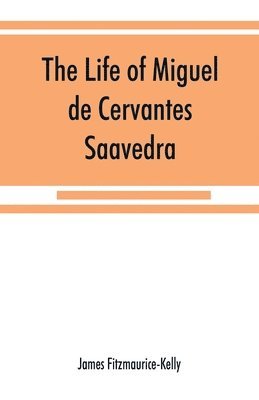 The Life of Miguel de Cervantes Saavedra

James Fitzmaurice-Kelly